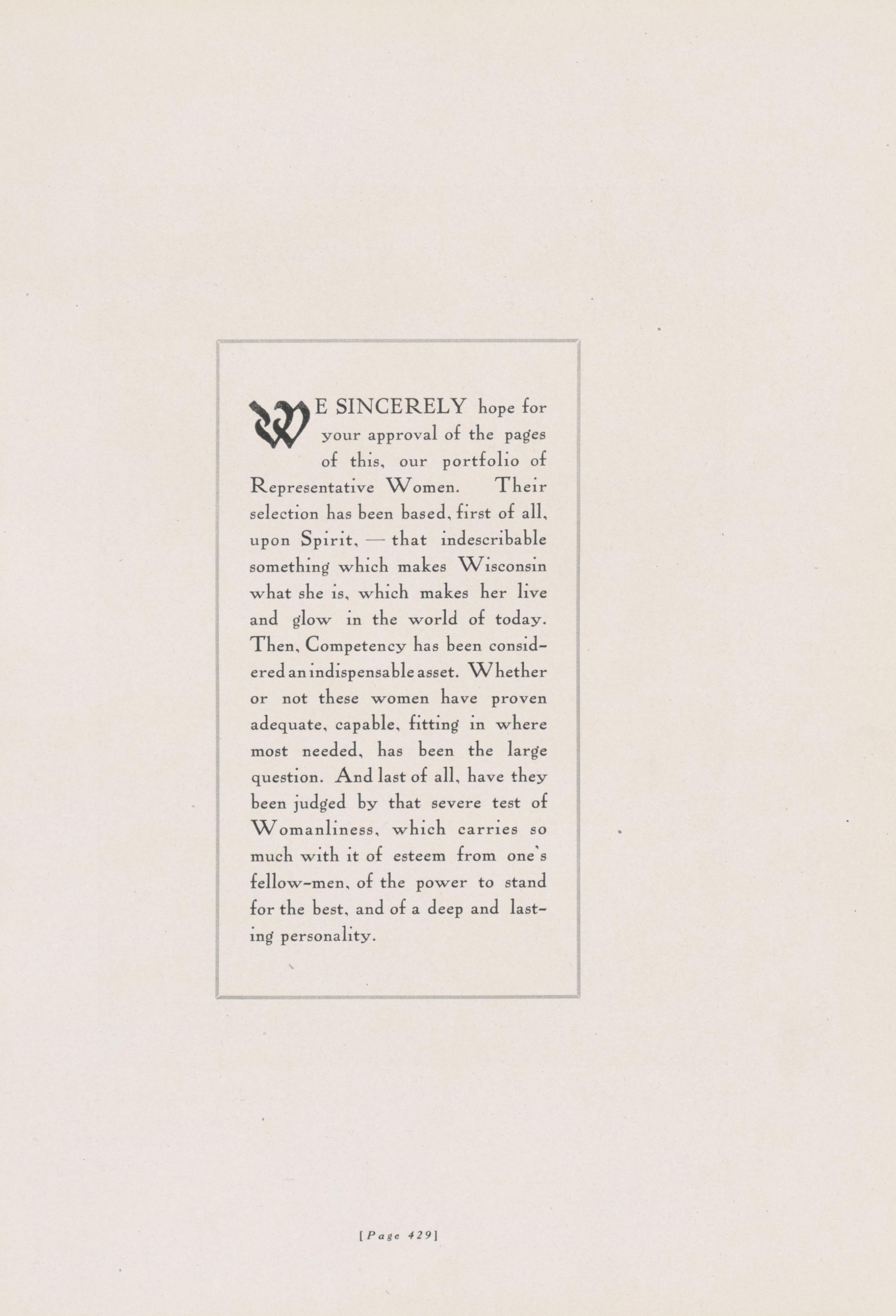 WE SINCERELY hope for your approval of the pages of this, our portfolio of Representative Women. Their selection has been based, first of all, upon Spirit, — that indescribable something which makes Wisconsin what she is, which makes her live and glow in the world of today. Then, Competency has been considered an indispensable asset. Whether or not these women have proven adequate, capable, fitting in where most needed, has been the large question. And last of all, have they been judged by that severe test of Womanliness, which carries so much with it of esteem from one's fellow-men, of the power to stand for the best, and of a deep and lasting personality.

[Page 429]